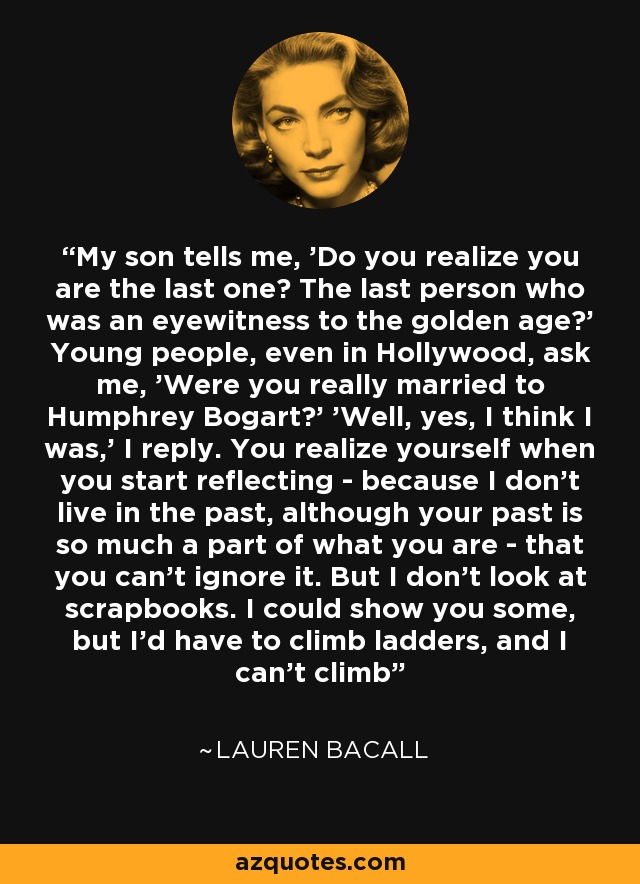 “My son tells me, ’Do you realize you are the last one? The last person who was an eyewitness to the golden age?’ Young people, even in Hollywood, ask me, ’Were you really married to Humphrey Bogart?’ ’Well, yes, I think I was,’ I reply. You realize yourself when you start reflecting - because I don’t live in the past, although your past is so much a part of what you are - that you can’t ignore it. But I don’t look at scrapbooks. I could show you some, but I’d have to climb ladders, and I can’t climb”

~LAUREN BACALL

azquotes.com